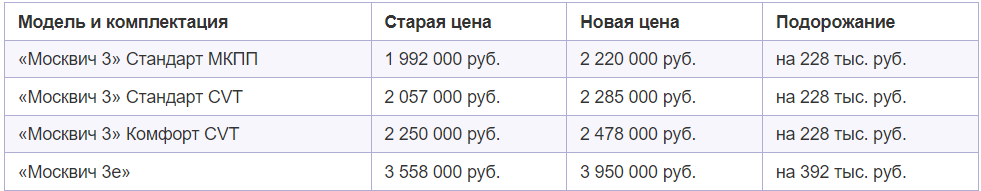 | Модель и комплектация | Старая цена | Новая цена | Подорожание |
|---|---|---|---|
| «Москвич 3» Стандарт МКПП | 1 992 000 руб. | 2 220 000 руб. | на 228 тыс. руб. |
| «Москвич 3» Стандарт CVT | 2 057 000 руб. | 2 285 000 руб. | на 228 тыс. руб. |
| «Москвич 3» Комфорт CVT | 2 250 000 руб. | 2 478 000 руб. | на 228 тыс. руб. |
| «Москвич 3е» | 3 558 000 руб. | 3 950 000 руб. | на 392 тыс. руб. |